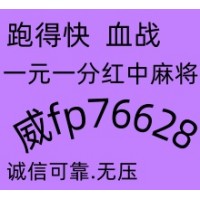 跑得快 血战

一元一分红中麻将

威fp76628

诚信可靠.无压